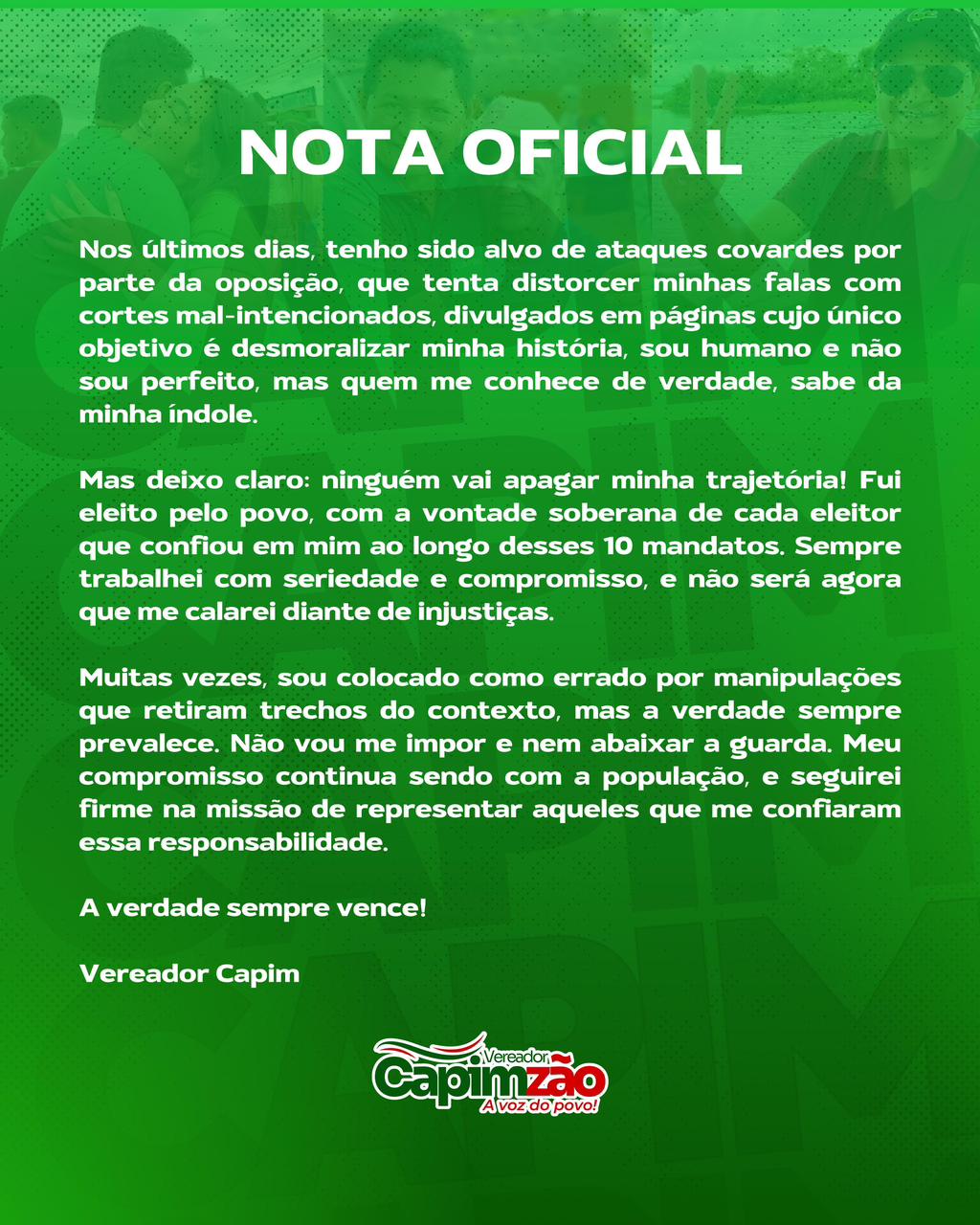 NOTA OFICIAL

Nos últimos dias, tenho sido alvo de ataques covardes por parte da oposição, que tenta distorcer minhas falas com cortes mal-intencionados, divulgados em páginas cujo único objetivo é desmoralizar minha história, sou humano e não sou perfeito, mas quem me conhece de verdade, sabe da minha índole.

Mas deixo claro: ninguém vai apagar minha trajetória! Fui eleito pelo povo, com a vontade soberana de cada eleitor que confiou em mim ao longo desses 10 mandatos. Sempre trabalhei com seriedade e compromisso, e não será agora que me calarei diante de injustiças.

Muitas vezes, sou colocado como errado por manipulações que retiram trechos do contexto, mas a verdade sempre prevalece. Não vou me impor e nem abaixar a guarda. Meu compromisso continua sendo com a população, e seguirei firme na missão de representar aqueles que me confiaram essa responsabilidade.

A verdade sempre vence!

Vereador Capim

Vereador
Capimzão
A voz do povo!